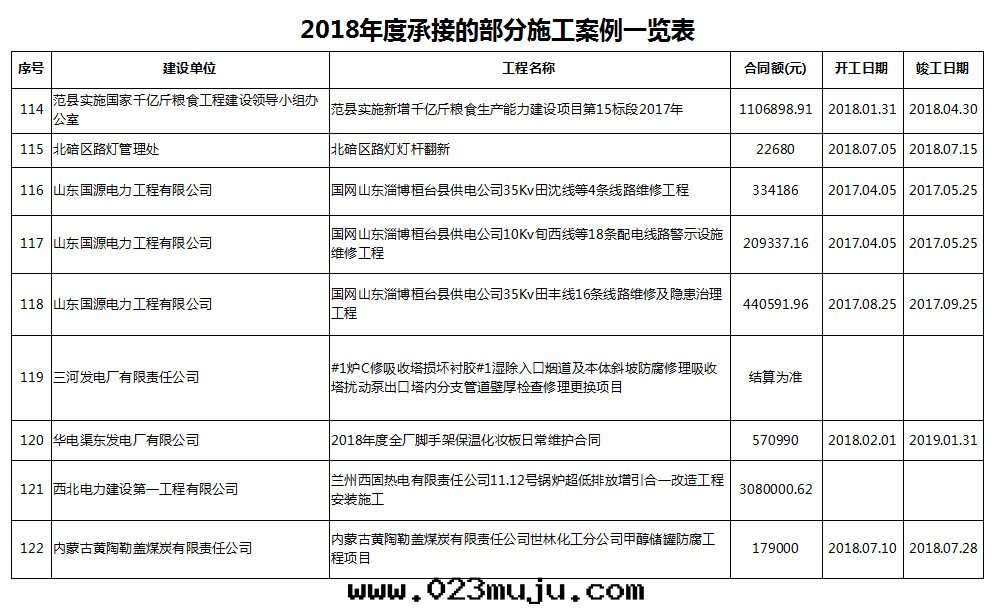 2018年度承接的部分施工案例一览表

| 序号 | 建设单位 | 工程名称 | 合同额(元) | 开工日期 | 竣工日期 |
|---|---|---|---|---|---|
| 114 | 范县实施国家千亿斤粮食工程建设领导小组办公室 | 范县实施新增千亿斤粮食生产能力建设项目第15标段2017年 | 1106898.91 | 2018.01.31 | 2018.04.30 |
| 115 | 北碚区路灯管理处 | 北碚区路灯灯杆翻新 | 22680 | 2018.07.05 | 2018.07.15 |
| 116 | 山东国源电力工程有限公司 | 国网山东淄博桓台县供电公司35Kv田沈线等4条线路维修工程 | 334186 | 2017.04.05 | 2017.05.25 |
| 117 | 山东国源电力工程有限公司 | 国网山东淄博桓台县供电公司10Kv旬西线等18条配电线路警示设施维修工程 | 209337.16 | 2017.04.05 | 2017.05.25 |
| 118 | 山东国源电力工程有限公司 | 国网山东淄博桓台县供电公司35Kv田丰线16条线路维修及隐患治理工程 | 440591.96 | 2017.08.25 | 2017.09.25 |
| 119 | 三河发电厂有限责任公司 | #1炉C修吸收塔损坏衬胶#1湿除入口烟道及本体斜坡防腐修理吸收塔扰动泵出口塔内分支管道壁厚检查修理更换项目 | 结算为准 | | |
| 120 | 华电渠东发电厂有限公司 | 2018年度全厂脚手架保温化妆板日常维护合同 | 570990 | 2018.02.01 | 2019.01.31 |
| 121 | 西北电力建设第一工程有限公司 | 兰州西固热电有限责任公司11.12号锅炉超低排放增引合一改造工程安装施工 | 3080000.62 | | |
| 122 | 内蒙古黄陶勒盖煤炭有限责任公司 | 内蒙古黄陶勒盖煤炭有限责任公司世林化工分公司甲醇储罐防腐工程项目 | 179000 | 2018.07.10 | 2018.07.28 |

www.023muju.com